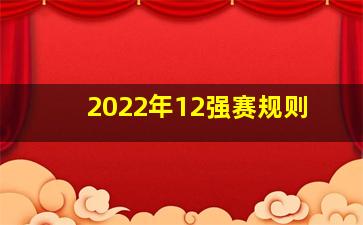 2022年12强赛规则